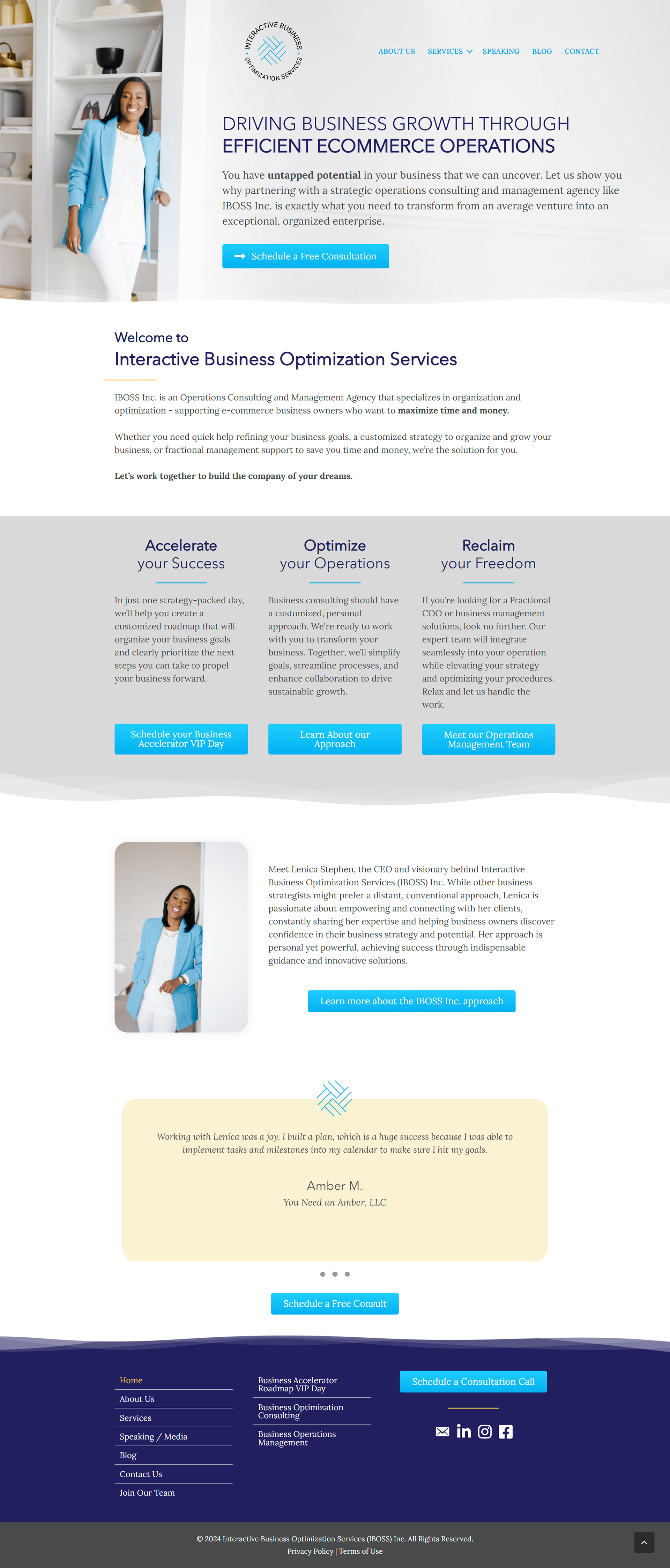 INTERACTIVE BUSINESS OPTIMIZATION SERVICES

ABOUT US SERVICES SPEAKING BLOG CONTACT

DRIVING BUSINESS GROWTH THROUGH EFFICIENT ECOMMERCE OPERATIONS

You have untapped potential in your business that we can uncover. Let us show you why partnering with a strategic operations consulting and management agency like IBOSS Inc. is exactly what you need to transform from an average venture into an exceptional, organized enterprise.

Schedule a Free Consultation

Welcome to
Interactive Business Optimization Services

IBOSS Inc. is an Operations Consulting and Management Agency that specializes in organization and optimization - supporting e-commerce business owners who want to maximize time and money.

Whether you need quick help refining your business goals, a customized strategy to organize and grow your business, or fractional management support to save you time and money, we're the solution for you.

Let's work together to build the company of your dreams.

Accelerate
your Success

In just one strategy-packed day, we'll help you create a customized roadmap that will organize your business goals and clearly prioritize the next steps you can take to propel your business forward.

Schedule your Business Accelerator VIP Day

Optimize
your Operations

Business consulting should have a customized, personal approach. We're ready to work with you to transform your business. Together, we'll simplify goals, streamline processes, and enhance collaboration to drive sustainable growth.

Learn About our Approach

Reclaim
your Freedom

If you're looking for a Fractional COO or business management solutions, look no further. Our expert team will integrate seamlessly into your operation while elevating your strategy and optimizing your procedures. Relax and let us handle the work.

Meet our Operations Management Team

Meet Lenica Stephen, the CEO and visionary behind Interactive Business Optimization Services (IBOSS) Inc. While other business strategists might prefer a distant, conventional approach, Lenica is passionate about empowering and connecting with her clients, constantly sharing her expertise and helping business owners discover confidence in their business strategy and potential. Her approach is personal yet powerful, achieving success through indispensable guidance and innovative solutions.

Learn more about the IBOSS Inc. approach

Working with Lenica was a joy. I built a plan, which is a huge success because I was able to implement tasks and milestones into my calendar to make sure I hit my goals.

Amber M.
You Need an Amber, LLC

Schedule a Free Consult

Home
About Us
Services
Speaking / Media
Blog
Contact Us
Join Our Team

Business Accelerator Roadmap VIP Day
Business Optimization Consulting
Business Operations Management

Schedule a Consultation Call

© 2024 Interactive Business Optimization Services (IBOSS) Inc. All Rights Reserved.
Privacy Policy | Terms of Use